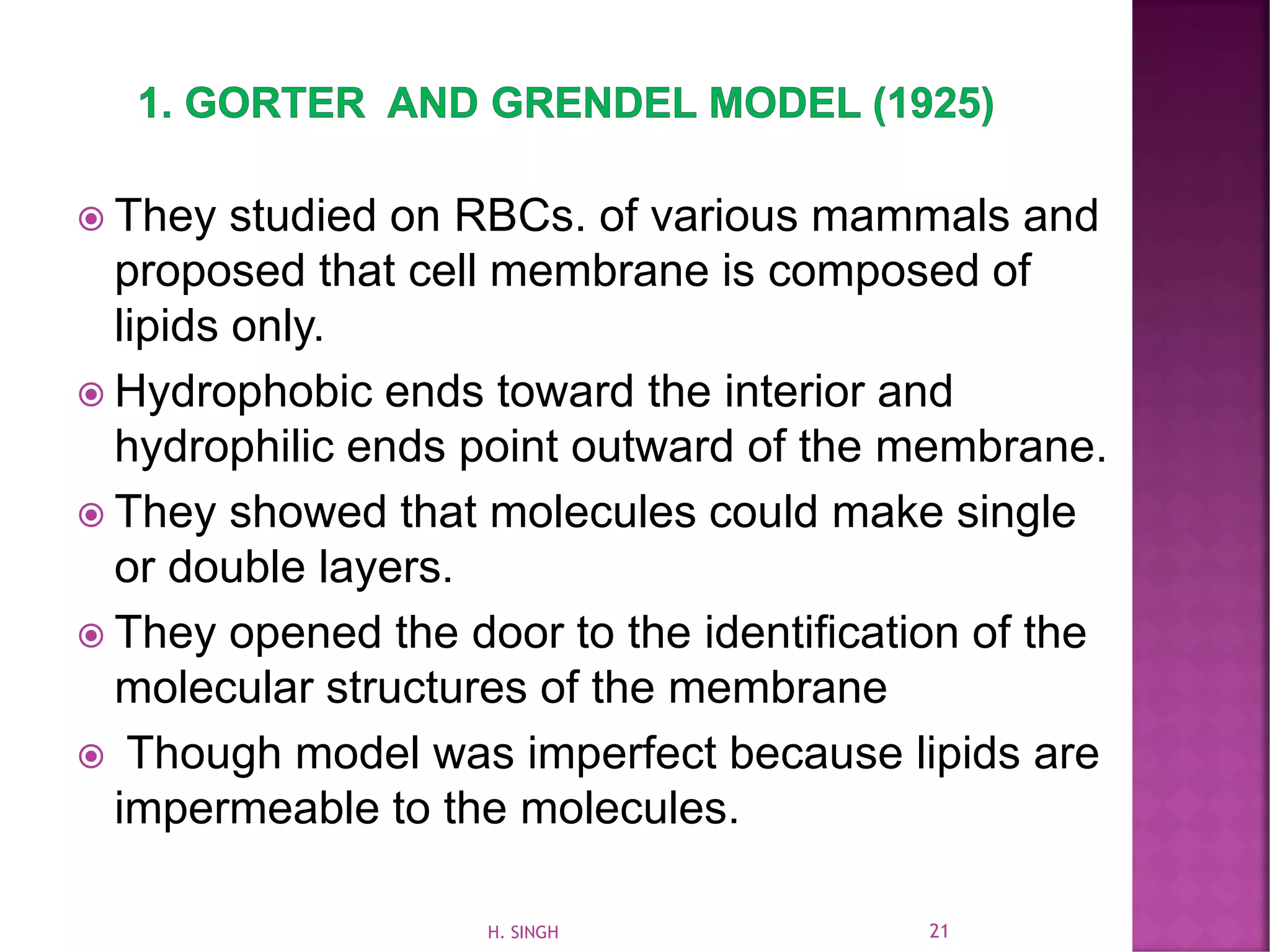 1. GORTER AND GRENDEL MODEL (1925)

They studied on RBCs. of various mammals and proposed that cell membrane is composed of lipids only.

Hydrophobic ends toward the interior and hydrophilic ends point outward of the membrane.

They showed that molecules could make single or double layers.

They opened the door to the identification of the molecular structures of the membrane

Though model was imperfect because lipids are impermeable to the molecules.

H. SINGH

21